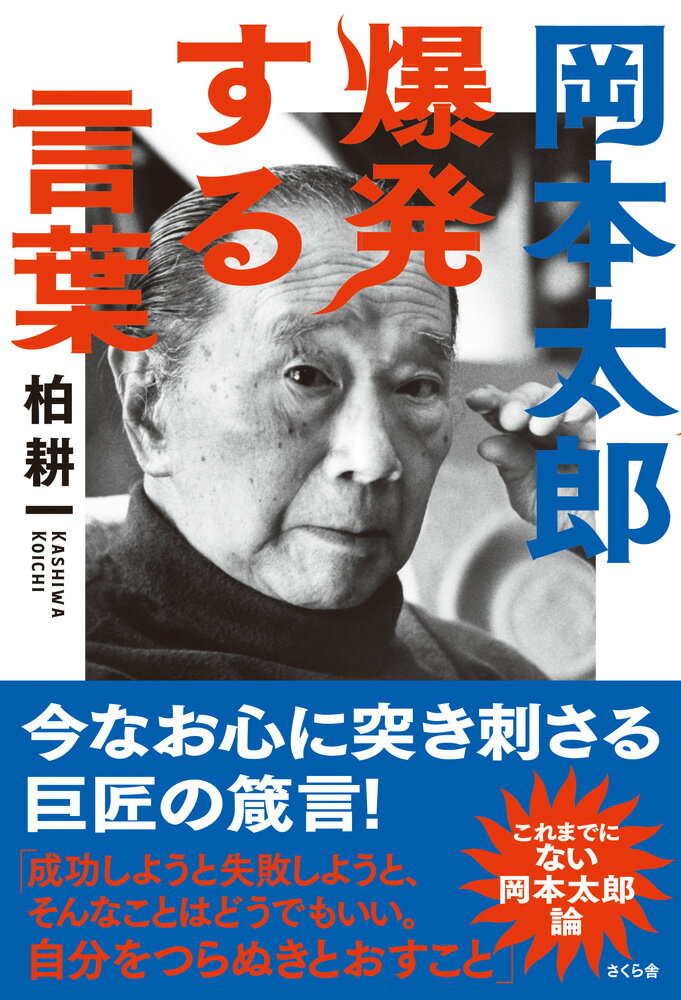 岡本太郎

爆発する言葉

柏耕一

KASHIWA KOICHI

今なお心に突き刺さる巨匠の箴言!

「成功しようと失敗しようと、そんなことはどうでもいい。自分をつらぬきとおすこと」

これまでにない岡本太郎論

さくら舎